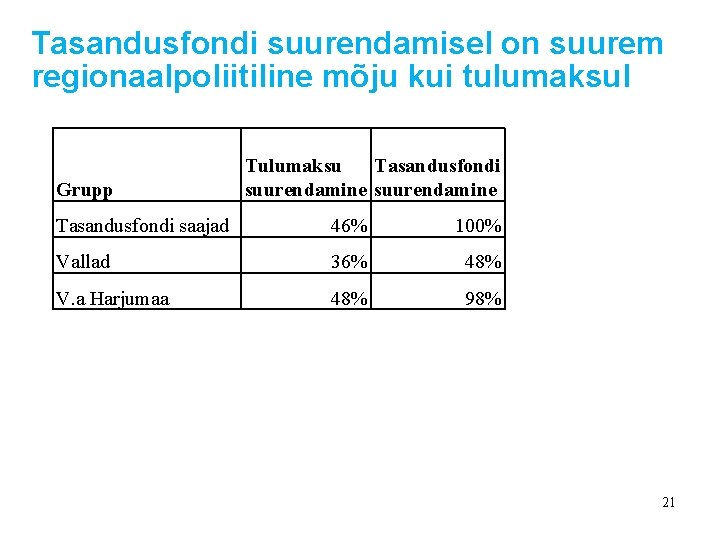 Tasandusfondi suurendamisel on suurem regionaalpoliitiline mõju kui tulumaksul

| Grupp | Tulumaksu suurendamine | Tasandusfondi suurendamine |
|---|---|---|
| Tasandusfondi saajad | 46% | 100% |
| Vallad | 36% | 48% |
| V.a Harjumaa | 48% | 98% |

21